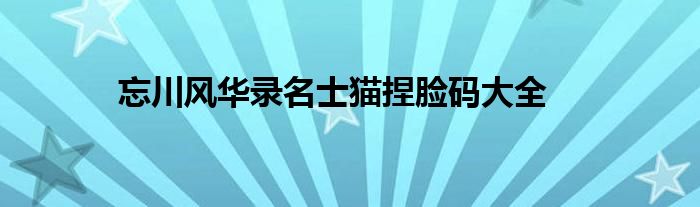 忘川风华录名士猫捏脸码大全